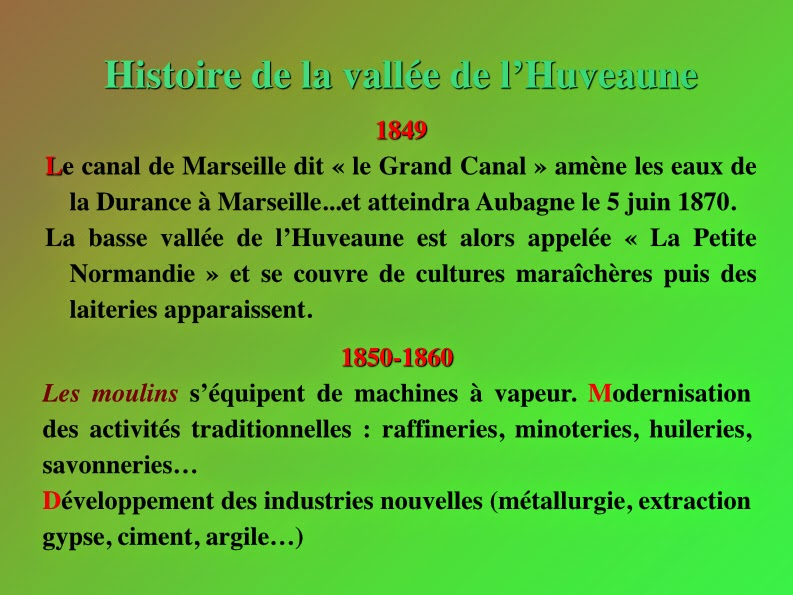 Histoire de la vallée de l’Huveaune

1849

Le canal de Marseille dit « le Grand Canal » amène les eaux de la Durance à Marseille...et atteindra Aubagne le 5 juin 1870.

La basse vallée de l’Huveaune est alors appelée « La Petite Normandie » et se couvre de cultures maraîchères puis des laiteries apparaissent.

1850-1860

Les moulins s’équipent de machines à vapeur. Modernisation des activités traditionnelles : raffineries, minoteries, huileries, savonneries…

Développement des industries nouvelles (métallurgie, extraction gypse, ciment, argile…)